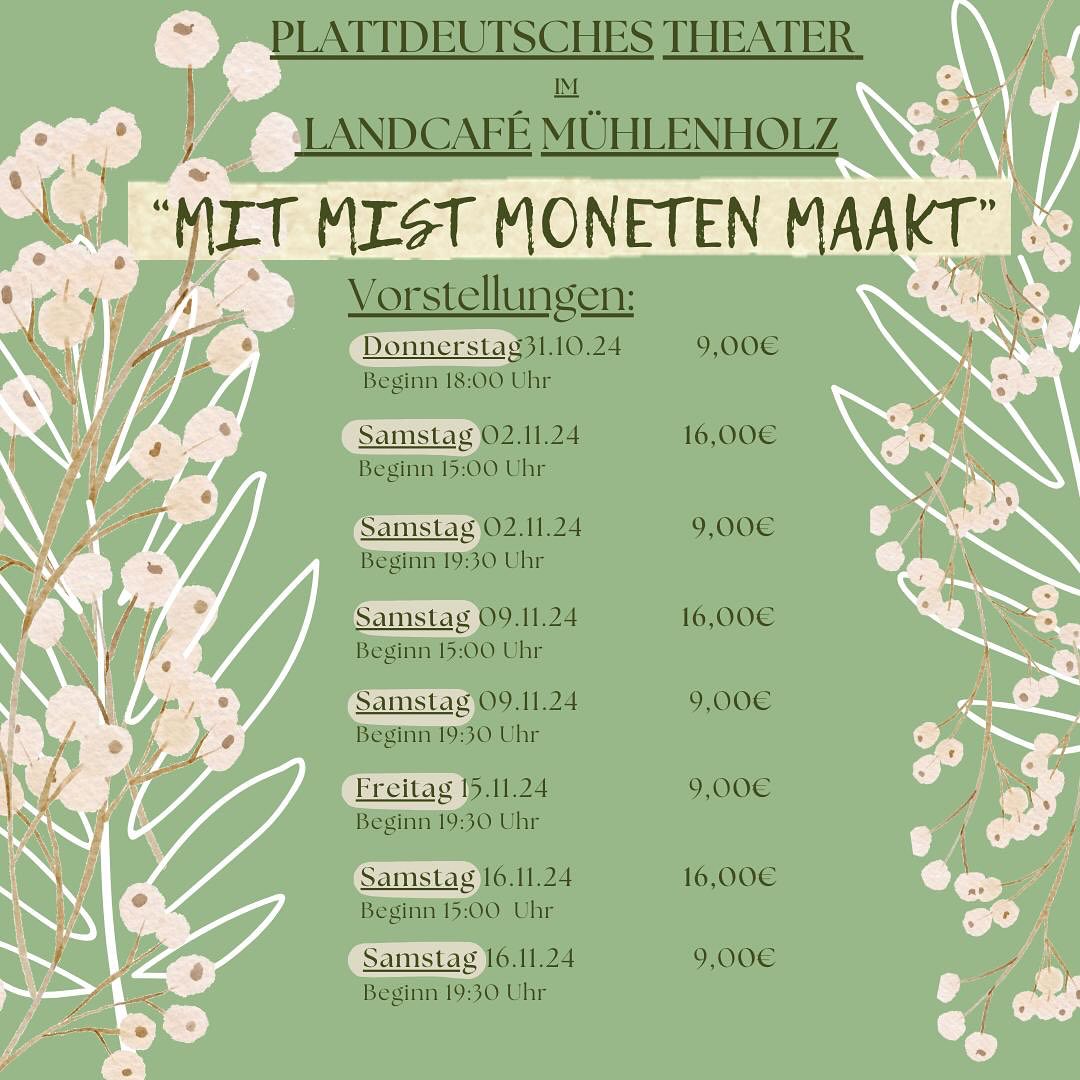 PLATTDEUTSCHES THEATER
IM
LANDCAFÉ MÜHLENHOLZ

"MIT MIST MONETEN MAAKT"

Vorstellungen:

Donnerstag 31.10.24 9,00€
Beginn 18:00 Uhr

Samstag 02.11.24 16,00€
Beginn 15:00 Uhr

Samstag 02.11.24 9,00€
Beginn 19:30 Uhr

Samstag 09.11.24 16,00€
Beginn 15:00 Uhr

Samstag 09.11.24 9,00€
Beginn 19:30 Uhr

Freitag 15.11.24 9,00€
Beginn 19:30 Uhr

Samstag 16.11.24 16,00€
Beginn 15:00 Uhr

Samstag 16.11.24 9,00€
Beginn 19:30 Uhr